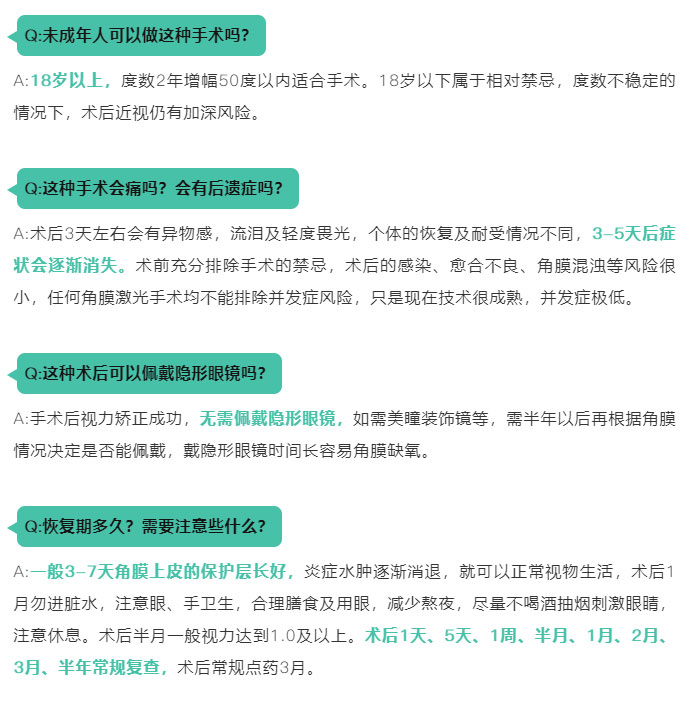 Q:未成年人可以做这种手术吗?

A:18岁以上，度数2年增幅50度以内适合手术。18岁以下属于相对禁忌，度数不稳定的情况下，术后近视仍有加深风险。

Q:这种手术会痛吗？会有后遗症吗?

A:术后3天左右会有异物感，流泪及轻度畏光，个体的恢复及耐受情况不同，3-5天后症状会逐渐消失。术前充分排除手术的禁忌，术后的感染、愈合不良、角膜混浊等风险很小，任何角膜激光手术均不能排除并发症风险，只是现在技术很成熟，并发症极低。

Q:这种术后可以佩戴隐形眼镜吗?

A:手术后视力矫正成功，无需佩戴隐形眼镜，如需美瞳装饰镜等，需半年以后再根据角膜情况决定是否能佩戴，戴隐形眼镜时间长容易角膜缺氧。

Q:恢复期多久？需要注意些什么?

A:一般3-7天角膜上皮的保护层长好，炎症水肿逐渐消退，就可以正常视物生活，术后1月勿进脏水，注意眼、手卫生，合理膳食及用眼，减少熬夜，尽量不喝酒抽烟刺激眼睛，注意休息。术后半月一般视力达到1.0及以上。术后1天、5天、1周、半月、1月、2月、3月、半年常规复查，术后常规点药3月。